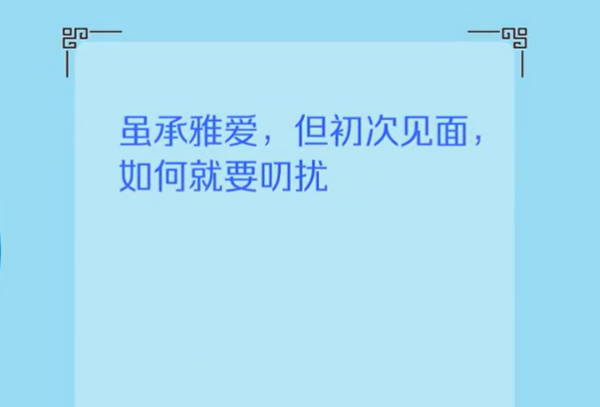 虽承雅爱，但初次见面，如何就要叨扰